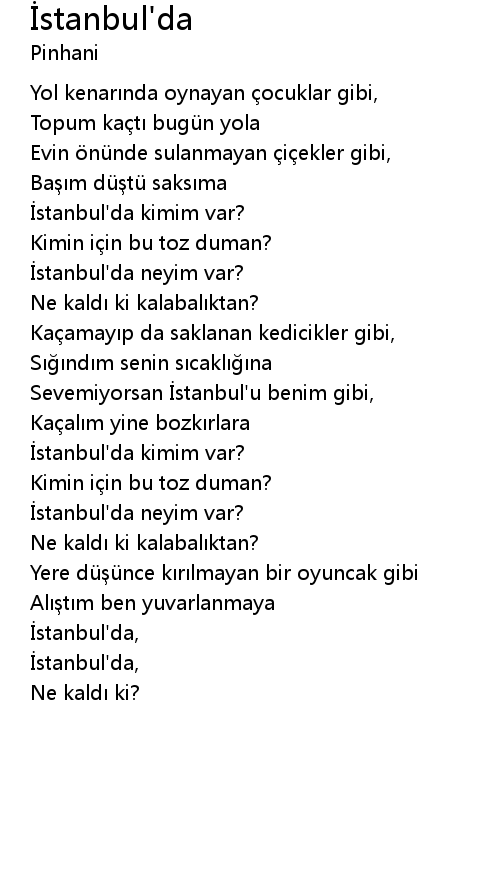 İstanbul'da
Pinhani

Yol kenarında oynayan çocuklar gibi,
Topum kaçtı bugün yola
Evin önünde sulanmayan çiçekler gibi,
Başım düştü saksıma
İstanbul'da kimim var?
Kimin için bu toz duman?
İstanbul'da neyim var?
Ne kaldı ki kalabalıktan?
Kaçamayıp da saklanan kedicikler gibi,
Sığındım senin sıcaklığına
Sevemiyorsan İstanbul'u benim gibi,
Kaçalım yine bozkırlara
İstanbul'da kimim var?
Kimin için bu toz duman?
İstanbul'da neyim var?
Ne kaldı ki kalabalıktan?
Yere düşünce kırılmayan bir oyuncak gibi
Alıştım ben yuvarlanmaya
İstanbul'da,
İstanbul'da,
Ne kaldı ki?